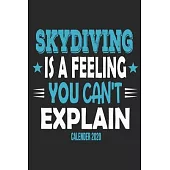 SKYDIVING
IS A FEELING
YOU CAN'T
EXPLAIN
CALENDER 2020